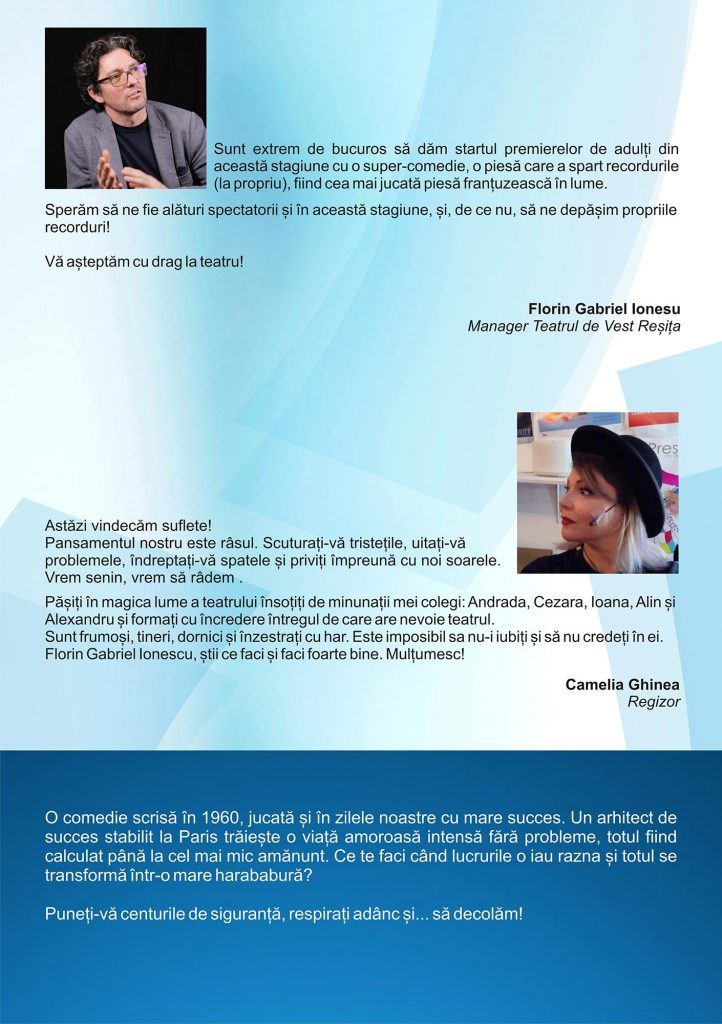 Sunt extrem de bucuros să dăm startul premierelor de adulți din această stagiune cu o super-comedie, o piesă care a spart recordurile (la propriu), fiind cea mai jucată piesă franțuzească în lume.

Sperăm să ne fie alături spectatorii și în această stagiune, și, de ce nu, să ne depășim propriile recorduri!

Vă așteptăm cu drag la teatru!

Florin Gabriel Ionesu
Manager Teatrul de Vest Reșița

Astăzi vindecăm suflete!
Pansamentul nostru este râsul. Scuturați-vă tristețile, uitați-vă problemele, îndreptați-vă spatele și priviți împreună cu noi soarele.
Vrem senin, vrem să râdem .

Pășiți în magica lume a teatrului însoțiți de minunații mei colegi: Andrada, Cezara, Ioana, Alin și Alexandru și formați cu încredere întregul de care are nevoie teatrul.
Sunt frumoși, tineri, dornici și înzestrați cu har. Este imposibil sa nu-i iubiți și să nu credeți în ei.
Florin Gabriel Ionescu, știi ce faci și faci foarte bine. Mulțumesc!

Camelia Ghinea
Regizor

O comedie scrisă în 1960, jucată și în zilele noastre cu mare succes. Un arhitect de succes stabilit la Paris trăiește o viață amoroasă intensă fără probleme, totul fiind calculat până la cel mai mic amănunt. Ce te faci când lucrurile o iau razna și totul se transformă într-o mare harababură?

Puneți-vă centurile de siguranță, respirați adânc și... să decolăm!